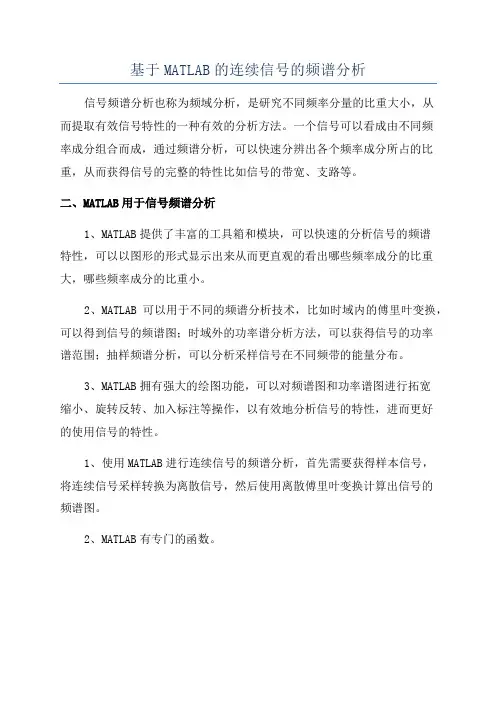 基于MATLAB的连续信号的频谱分析

信号频谱分析也称为频域分析，是研究不同频率分量的比重大小，从而提取有效信号特性的一种有效的分析方法。一个信号可以看成由不同频率成分组合而成，通过频谱分析，可以快速分辨出各个频率成分所占的比重，从而获得信号的完整的特性比如信号的带宽、支路等。

二、MATLAB用于信号频谱分析

1、MATLAB提供了丰富的工具箱和模块，可以快速的分析信号的频谱特性，可以以图形的形式显示出来从而更直观的看出哪些频率成分的比重大，哪些频率成分的比重小。

2、MATLAB 可以用于不同的频谱分析技术，比如时域内的傅里叶变换，可以得到信号的频谱图；时域外的功率谱分析方法，可以获得信号的功率谱范围；抽样频谱分析，可以分析采样信号在不同频带的能量分布。

3、MATLAB拥有强大的绘图功能，可以对频谱图和功率谱图进行拓宽缩小、旋转反转、加入标注等操作，以有效地分析信号的特性，进而更好的使用信号的特性。

1、使用MATLAB进行连续信号的频谱分析，首先需要获得样本信号，将连续信号采样转换为离散信号，然后使用离散傅里叶变换计算出信号的频谱图。

2、MATLAB有专门的函数。